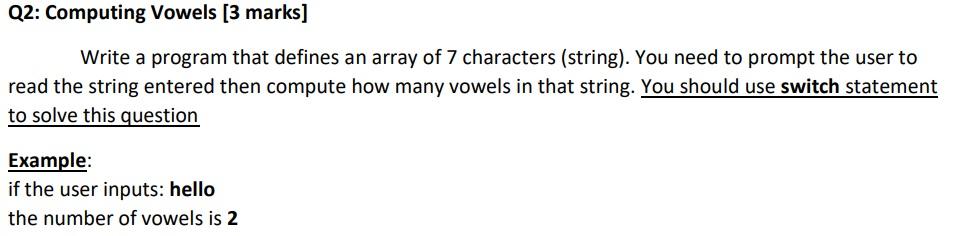 Q2: Computing Vowels [3 marks]

Write a program that defines an array of 7 characters (string). You need to prompt the user to read the string entered then compute how many vowels in that string. You should use switch statement to solve this question

Example:
if the user inputs: hello
the number of vowels is 2